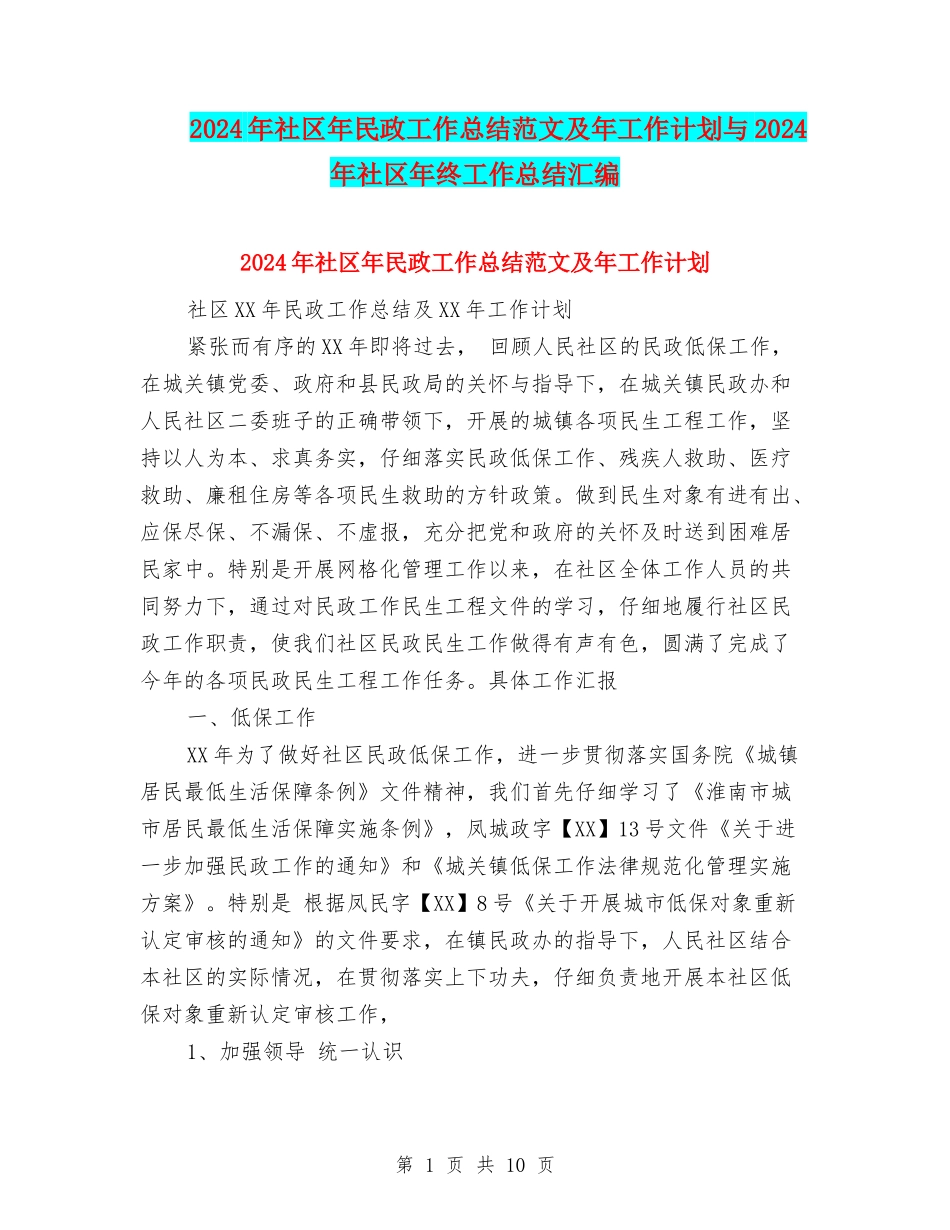 2024年社区年民政工作总结范文及年工作计划与2024年社区年终工作总结汇编

2024年社区年民政工作总结范文及年工作计划

社区XX年民政工作总结及XX年工作计划

紧张而有序的XX年即将过去， 回顾人民社区的民政低保工作，在城关镇党委、政府和县民政局的关怀与指导下，在城关镇民政办和人民社区二委班子的正确带领下，开展的城镇各项民生工程工作，坚持以人为本、求真务实，仔细落实民政低保工作、残疾人救助、医疗救助、廉租住房等各项民生救助的方针政策。做到民生对象有进有出、应保尽保、不漏保、不虚报，充分把党和政府的关怀及时送到困难居民家中。特别是开展网格化管理工作以来，在社区全体工作人员的共同努力下，通过对民政工作民生工程文件的学习，仔细地履行社区民政工作职责，使我们社区民政民生工作做得有声有色，圆满了完成了今年的各项民政民生工程工作任务。具体工作汇报

一、低保工作

XX年为了做好社区民政低保工作，进一步贯彻落实国务院《城镇居民最低生活保障条例》文件精神，我们首先仔细学习了《淮南市城市居民最低生活保障实施条例》，凤城政字【XX】13号文件《关于进一步加强民政工作的通知》和《城关镇低保工作法律规范化管理实施方案》。特别是 根据凤民字【XX】8号《关于开展城市低保对象重新认定审核的通知》的文件要求，在镇民政办的指导下，人民社区结合本社区的实际情况，在贯彻落实上下功夫，仔细负责地开展本社区低保对象重新认定审核工作，

1、加强领导 统一认识

第 1 页 共 10 页